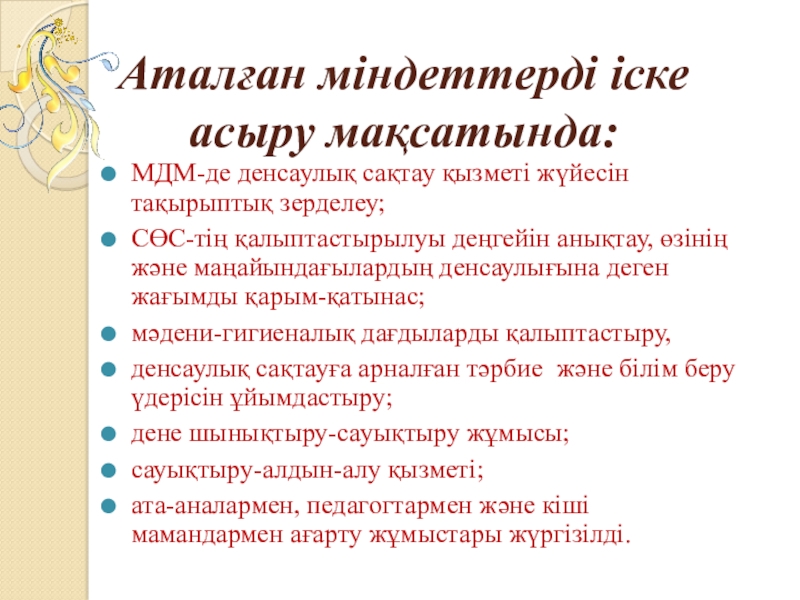 Аталған міндеттерді іске асыру мақсатында:

• МДМ-де денсаулық сақтау қызметі жүйесін тақырыптық зерделеу;
• СӨС-тің қалыптастырылуы деңгейін анықтау, өзінің және маңайындағылардың денсаулығына деген жағымды қарым-қатынас;
• мәдени-гигиеналық дағдыларды қалыптастыру,
• денсаулық сақтауға арналған тәрбие  және білім беру үдерісін ұйымдастыру;
• дене шынықтыру-сауықтыру жұмысы;
• сауықтыру-алдын-алу қызметі;
• ата-аналармен, педагогтармен және кіші мамандармен ағарту жұмыстары жүргізілді.